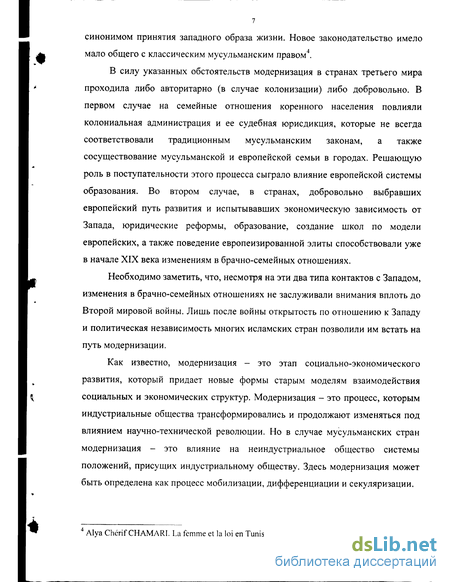 7

синонимом принятия западного образа жизни. Новое законодательство имело мало общего с классическим мусульманским правом$^4$.

В силу указанных обстоятельств модернизация в странах третьего мира проходила либо авторитарно (в случае колонизации) либо добровольно. В первом случае на семейные отношения коренного населения повлияли колониальная администрация и ее судебная юрисдикция, которые не всегда соответствовали традиционным мусульманским законам, а также сосуществование мусульманской и европейской семьи в городах. Решающую роль в поступательности этого процесса сыграло влияние европейской системы образования. Во втором случае, в странах, добровольно выбравших европейский путь развития и испытывавших экономическую зависимость от Запада, юридические реформы, образование, создание школ по модели европейских, а также поведение европеизированной элиты способствовали уже в начале XIX века изменениям в брачно-семейных отношениях.

Необходимо заметить, что, несмотря на эти два типа контактов с Западом, изменения в брачно-семейных отношениях не заслуживали внимания вплоть до Второй мировой войны. Лишь после войны открытость по отношению к Западу и политическая независимость многих исламских стран позволили им встать на путь модернизации.

Как известно, модернизация – это этап социально-экономического развития, который придает новые формы старым моделям взаимодействия социальных и экономических структур. Модернизация – это процесс, которым индустриальные общества трансформировались и продолжают изменяться под влиянием научно-технической революции. Но в случае мусульманских стран модернизация – это влияние на неиндустриальное общество системы положений, присущих индустриальному обществу. Здесь модернизация может быть определена как процесс мобилизации, дифференциации и секуляризации.

$^4$ Alya Chérif CHAMARI. La femme et la loi en Tunis

dsLib.net
библиотека диссертаций